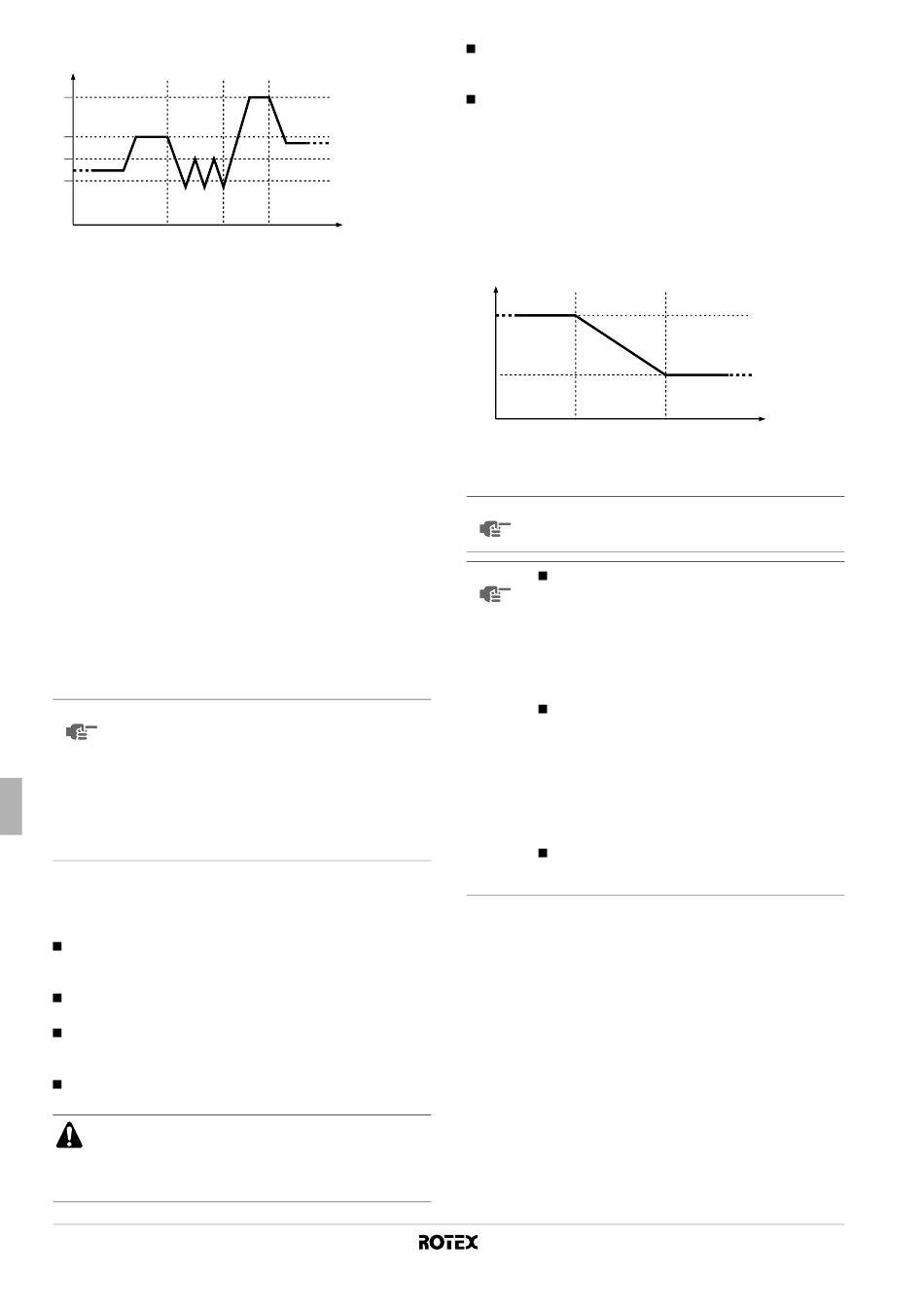 ROTEX